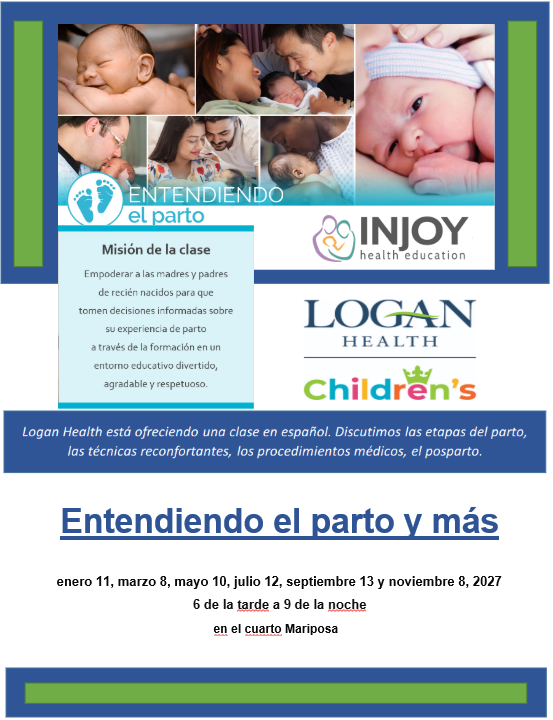 ENTENDIENDO
el parto

INJOY
health education

Misión de la clase

Empoderar a las madres y padres de recién nacidos para que tomen decisiones informadas sobre su experiencia de parto a través de la formación en un entorno educativo divertido, agradable y respetuoso.

LOGAN
HEALTH

Children's

Logan Health está ofreciendo una clase en español. Discutimos las etapas del parto, las técnicas reconfortantes, los procedimientos médicos, el posparto.

Entendiendo el parto y más

enero 11, marzo 8, mayo 10, julio 12, septiembre 13 y noviembre 8, 2027

6 de la tarde a 9 de la noche

en el cuarto Mariposa